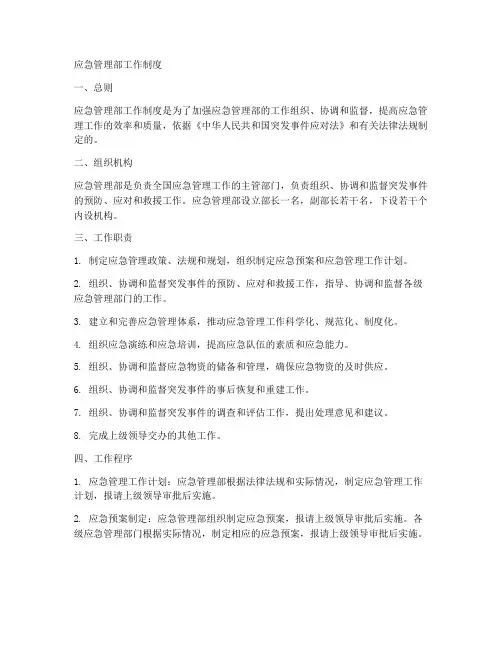 应急管理部工作制度

一、总则

应急管理部工作制度是为了加强应急管理部的工作组织、协调和监督，提高应急管理工作的效率和质量，依据《中华人民共和国突发事件应对法》和有关法律法规制定的。

二、组织机构

应急管理部是负责全国应急管理工作的主管部门，负责组织、协调和监督突发事件的预防、应对和救援工作。应急管理部设立部长一名，副部长若干名，下设若干个内设机构。

三、工作职责

1. 制定应急管理政策、法规和规划，组织制定应急预案和应急管理工作计划。

2. 组织、协调和监督突发事件的预防、应对和救援工作，指导、协调和监督各级应急管理部门的工作。

3. 建立和完善应急管理体系，推动应急管理工作科学化、规范化、制度化。

4. 组织应急演练和应急培训，提高应急队伍的素质和应急能力。

5. 组织、协调和监督应急物资的储备和管理，确保应急物资的及时供应。

6. 组织、协调和监督突发事件的事后恢复和重建工作。

7. 组织、协调和监督突发事件的调查和评估工作，提出处理意见和建议。

8. 完成上级领导交办的其他工作。

四、工作程序

1. 应急管理工作计划：应急管理部根据法律法规和实际情况，制定应急管理工作计划，报请上级领导审批后实施。

2. 应急预案制定：应急管理部组织制定应急预案，报请上级领导审批后实施。各级应急管理部门根据实际情况，制定相应的应急预案，报请上级领导审批后实施。